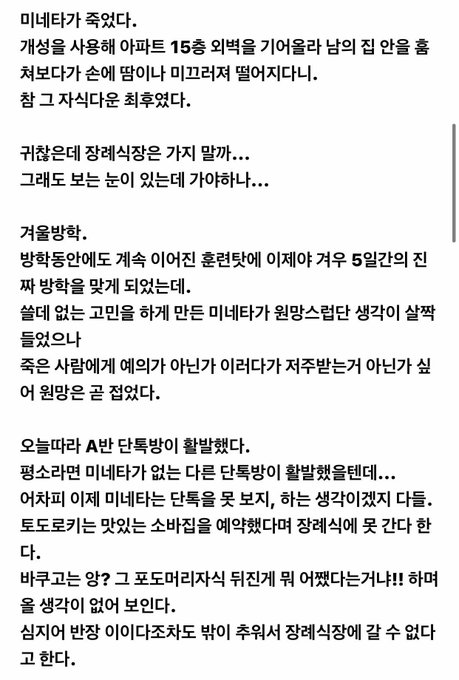 미네타가 죽었다.
개성을 사용해 아파트 15층 외벽을 기어올라 남의 집 안을 훔쳐보다가 손에 땀이나 미끄러져 떨어지다니.
참 그 자식다운 최후였다.

귀찮은데 장례식장은 가지 말까...
그래도 보는 눈이 있는데 가야하나...

겨울방학.
방학동안에도 계속 이어진 훈련탓에 이제야 겨우 5일간의 진짜 방학을 맞게 되었는데.
쓸데 없는 고민을 하게 만든 미네타가 원망스럽단 생각이 살짝 들었으나
죽은 사람에게 예의가 아닌가 이러다가 저주받는거 아닌가 싶어 원망은 곧 접었다.

오늘따라 A반 단톡방이 활발했다.
평소라면 미네타가 없는 다른 단톡방이 활발했을텐데...
어차피 이제 미네타는 단톡을 못 보지, 하는 생각이겠지 다들.
토도로키는 맛있는 소바집을 예약했다며 장례식에 못 간다 한다.
바쿠고는 앙? 그 포도머리자식 뒤진게 뭐 어쨌다는거냐!! 하며 올 생각이 없어 보인다.
심지어 반장 이이다조차도 밖이 추워서 장례식장에 갈 수 없다고 한다.